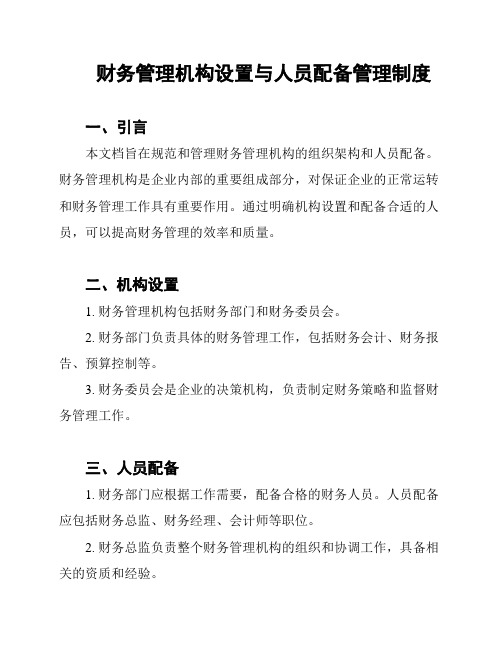 财务管理机构设置与人员配备管理制度

一、引言

本文档旨在规范和管理财务管理机构的组织架构和人员配备。财务管理机构是企业内部的重要组成部分，对保证企业的正常运转和财务管理工作具有重要作用。通过明确机构设置和配备合适的人员，可以提高财务管理的效率和质量。

二、机构设置

1. 财务管理机构包括财务部门和财务委员会。

2. 财务部门负责具体的财务管理工作，包括财务会计、财务报告、预算控制等。

3. 财务委员会是企业的决策机构，负责制定财务策略和监督财务管理工作。

三、人员配备

1. 财务部门应根据工作需要，配备合格的财务人员。人员配备应包括财务总监、财务经理、会计师等职位。

2. 财务总监负责整个财务管理机构的组织和协调工作，具备相关的资质和经验。